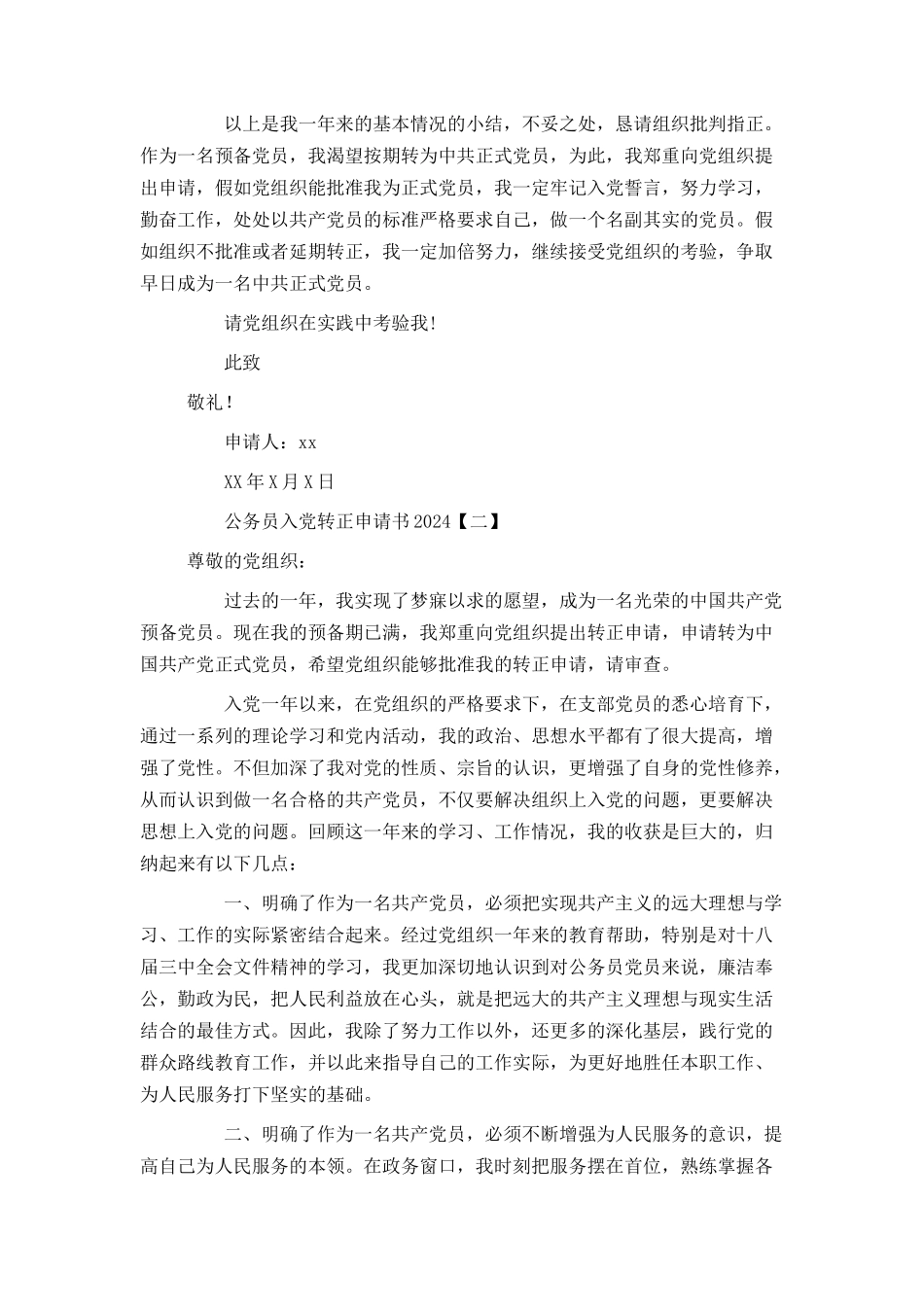 以上是我一年来的基本情况的小结，不妥之处，恳请组织批判指正。作为一名预备党员，我渴望按期转为中共正式党员，为此，我郑重向党组织提出申请，假如党组织能批准我为正式党员，我一定牢记入党誓言，努力学习，勤奋工作，处处以共产党员的标准严格要求自己，做一个名副其实的党员。假如组织不批准或者延期转正，我一定加倍努力，继续接受党组织的考验，争取早日成为一名中共正式党员。

请党组织在实践中考验我！

此致

敬礼！

申请人：xx

XX年X月X日

公务员入党转正申请书2024【二】

尊敬的党组织：

过去的一年，我实现了梦寐以求的愿望，成为一名光荣的中国共产党预备党员。现在我的预备期已满，我郑重向党组织提出转正申请，申请转为中国共产党正式党员，希望党组织能够批准我的转正申请，请审查。

入党一年以来，在党组织的严格要求下，在支部党员的悉心培育下，通过一系列的理论学习和党内活动，我的政治、思想水平都有了很大提高，增强了党性。不但加深了我对党的性质、宗旨的认识，更增强了自身的党性修养，从而认识到做一名合格的共产党员，不仅要解决组织上入党的问题，更要解决思想上入党的问题。回顾这一年来的学习、工作情况，我的收获是巨大的，归纳起来有以下几点：

一、明确了作为一名共产党员，必须把实现共产主义的远大理想与学习、工作的实际紧密结合起来。经过党组织一年来的教育帮助，特别是对十八届三中全会文件精神的学习，我更加深切地认识到对公务员党员来说，廉洁奉公，勤政为民，把人民利益放在心头，就是把远大的共产主义理想与现实生活结合的最佳方式。因此，我除了努力工作以外，还更多的深化基层，践行党的群众路线教育工作，并以此来指导自己的工作实际，为更好地胜任本职工作、为人民服务打下坚实的基础。

二、明确了作为一名共产党员，必须不断增强为人民服务的意识，提高自己为人民服务的本领。在政务窗口，我时刻把服务摆在首位，熟练掌握各